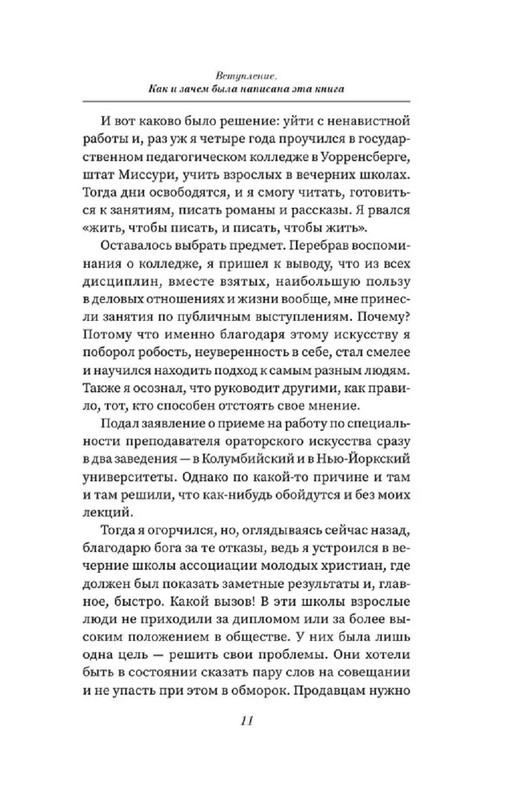 Вступление.
Как и зачем была написана эта книга

И вот каково было решение: уйти с ненавистной работы и, раз уж я четыре года проучился в государственном педагогическом колледже в Уорренсберге, штат Миссури, учить взрослых в вечерних школах. Тогда дни освободятся, и я смогу читать, готовиться к занятиям, писать романы и рассказы. Я рвался «жить, чтобы писать, и писать, чтобы жить».

Оставалось выбрать предмет. Перебрав воспоминания о колледже, я пришел к выводу, что из всех дисциплин, вместе взятых, наибольшую пользу в деловых отношениях и жизни вообще, мне принесли занятия по публичным выступлениям. Почему? Потому что именно благодаря этому искусству я поборол робость, неуверенность в себе, стал смелее и научился находить подход к самым разным людям. Также я осознал, что руководит другими, как правило, тот, кто способен отстоять свое мнение.

Подал заявление о приеме на работу по специальности преподавателя ораторского искусства сразу в два заведения — в Колумбийский и в Нью-Йоркский университеты. Однако по какой-то причине и там и там решили, что как-нибудь обойдутся и без моих лекций.

Тогда я огорчился, но, оглядываясь сейчас назад, благодарю бога за те отказы, ведь я устроился в вечерние школы ассоциации молодых христиан, где должен был показать заметные результаты и, главное, быстро. Какой вызов! В эти школы взрослые люди не приходили за дипломом или за более высоким положением в обществе. У них была лишь одна цель — решить свои проблемы. Они хотели быть в состоянии сказать пару слов на совещании и не упасть при этом в обморок. Продавцам нужно

11